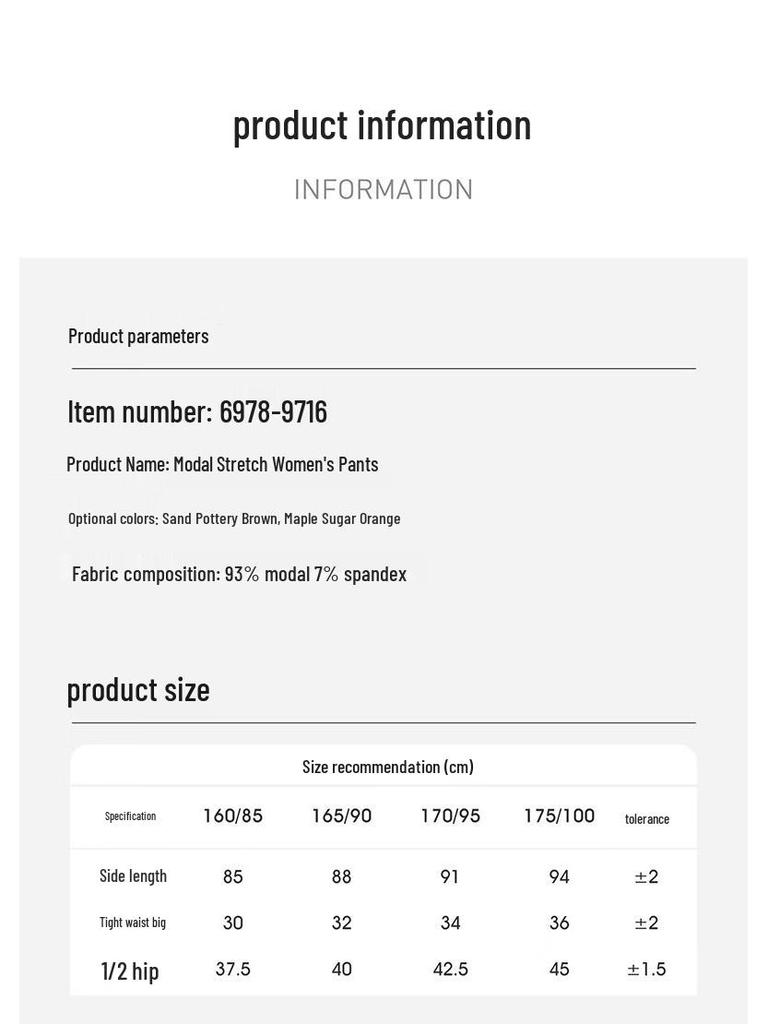 product information

INFORMATION

Product parameters

Item number: 6978-9716

Product Name: Modal Stretch Women's Pants

Optional colors: Sand Pottery Brown, Maple Sugar Orange

Fabric composition: 93% modal 7% spandex

product size

Size recommendation (cm)

| Specification | 160/85 | 165/90 | 170/95 | 175/100 | tolerance |
|---|---|---|---|---|---|
| Side length | 85 | 88 | 91 | 94 | ±2 |
| Tight waist big | 30 | 32 | 34 | 36 | ±2 |
| 1/2 hip | 37.5 | 40 | 42.5 | 45 | ±1.5 |